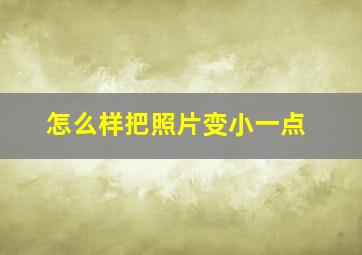 怎么样把照片变小一点